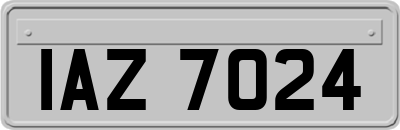 IAZ 7024